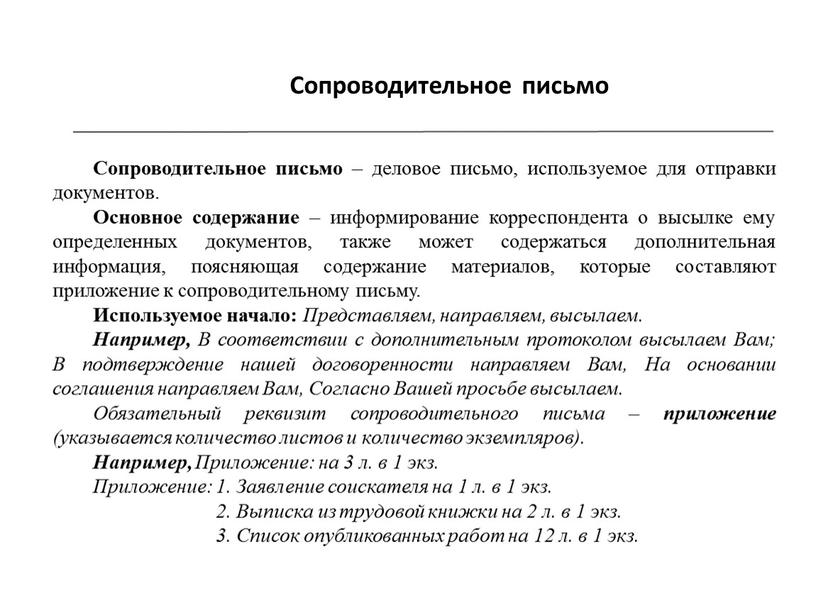 Сопроводительное письмо

Сопроводительное письмо – деловое письмо, используемое для отправки документов.

Основное содержание – информирование корреспондента о высылке ему определенных документов, также может содержаться дополнительная информация, поясняющая содержание материалов, которые составляют приложение к сопроводительному письму.

Используемое начало: Представляем, направляем, высылаем.

Например, В соответствии с дополнительным протоколом высылаем Вам; В подтверждение нашей договоренности направляем Вам, На основании соглашения направляем Вам, Согласно Вашей просьбе высылаем.

Обязательный реквизит сопроводительного письма – приложение (указывается количество листов и количество экземпляров).

Например, Приложение: на 3 л. в 1 экз.

Приложение: 1. Заявление соискателя на 1 л. в 1 экз.
2. Выписка из трудовой книжки на 2 л. в 1 экз.
3. Список опубликованных работ на 12 л. в 1 экз.